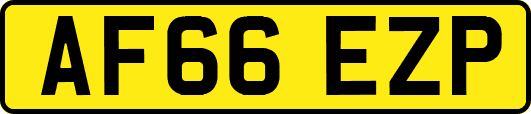 AF66 EZP